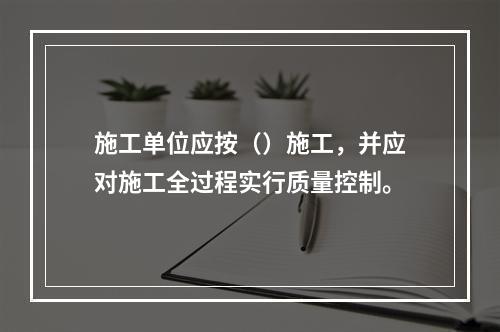 施工单位应按（）施工，并应对施工全过程实行质量控制。